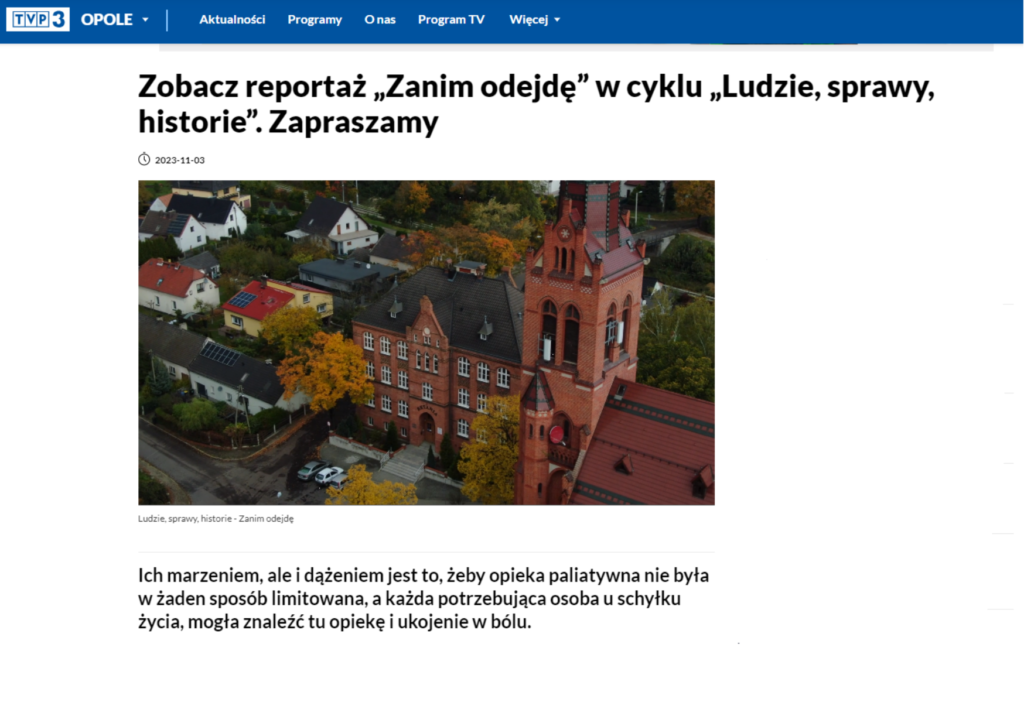 TVP3 OPOLE Aktualności Programy O nas Program TV Więcej

Zobacz reportaż „Zanim odejdę” w cyklu „Ludzie, sprawy, historie”. Zapraszamy

2023-11-03

Ludzie, sprawy, historie - Zanim odejdę

Ich marzeniem, ale i dążeniem jest to, żeby opieka paliatywna nie była w żaden sposób limitowana, a każda potrzebująca osoba u schyłku życia, mogła znaleźć tu opiekę i ukojenie w bólu.